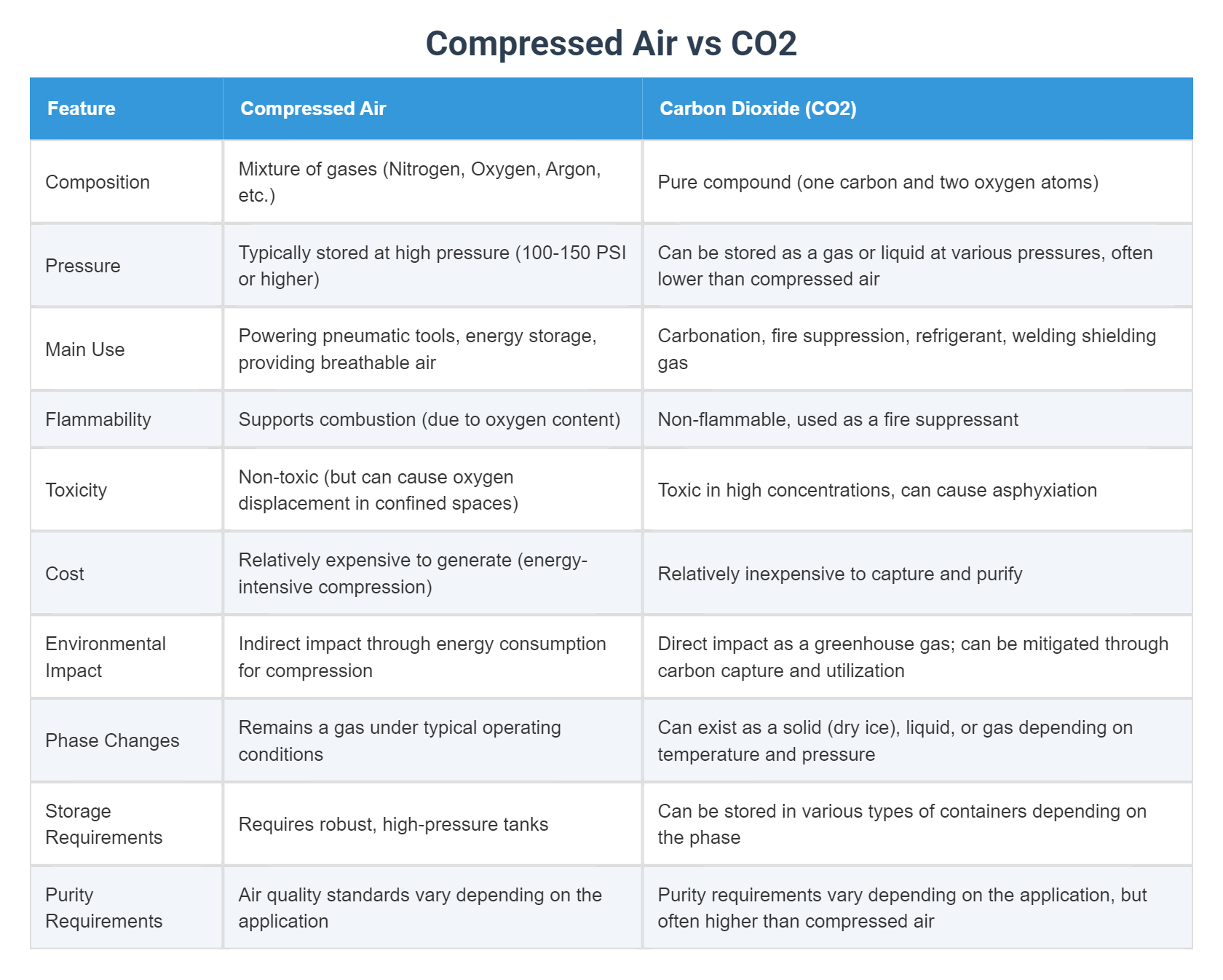 Compressed Air vs CO2

| Feature | Compressed Air | Carbon Dioxide (CO2) |
|---|---|---|
| Composition | Mixture of gases (Nitrogen, Oxygen, Argon, etc.) | Pure compound (one carbon and two oxygen atoms) |
| Pressure | Typically stored at high pressure (100-150 PSI or higher) | Can be stored as a gas or liquid at various pressures, often lower than compressed air |
| Main Use | Powering pneumatic tools, energy storage, providing breathable air | Carbonation, fire suppression, refrigerant, welding shielding gas |
| Flammability | Supports combustion (due to oxygen content) | Non-flammable, used as a fire suppressant |
| Toxicity | Non-toxic (but can cause oxygen displacement in confined spaces) | Toxic in high concentrations, can cause asphyxiation |
| Cost | Relatively expensive to generate (energy-intensive compression) | Relatively inexpensive to capture and purify |
| Environmental Impact | Indirect impact through energy consumption for compression | Direct impact as a greenhouse gas; can be mitigated through carbon capture and utilization |
| Phase Changes | Remains a gas under typical operating conditions | Can exist as a solid (dry ice), liquid, or gas depending on temperature and pressure |
| Storage Requirements | Requires robust, high-pressure tanks | Can be stored in various types of containers depending on the phase |
| Purity Requirements | Air quality standards vary depending on the application | Purity requirements vary depending on the application, but often higher than compressed air |